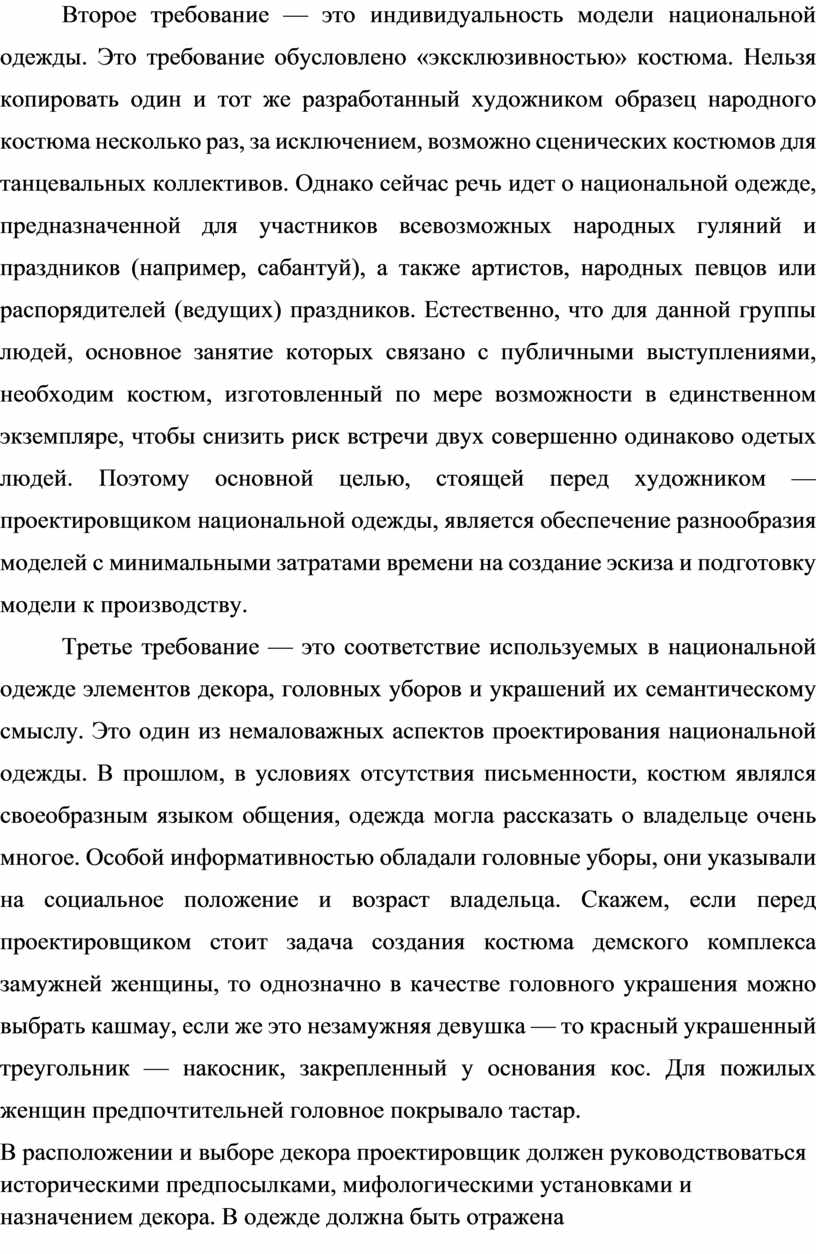 Второе требование — это индивидуальность модели национальной одежды. Это требование обусловлено «эксклюзивностью» костюма. Нельзя копировать один и тот же разработанный художником образец народного костюма несколько раз, за исключением, возможно сценических костюмов для танцевальных коллективов. Однако сейчас речь идет о национальной одежде, предназначенной для участников всевозможных народных гуляний и праздников (например, сабантуй), а также артистов, народных певцов или распорядителей (ведущих) праздников. Естественно, что для данной группы людей, основное занятие которых связано с публичными выступлениями, необходим костюм, изготовленный по мере возможности в единственном экземпляре, чтобы снизить риск встречи двух совершенно одинаково одетых людей. Поэтому основной целью, стоящей перед художником — проектировщиком национальной одежды, является обеспечение разнообразия моделей с минимальными затратами времени на создание эскиза и подготовку модели к производству.

Третье требование — это соответствие используемых в национальной одежде элементов декора, головных уборов и украшений их семантическому смыслу. Это один из немаловажных аспектов проектирования национальной одежды. В прошлом, в условиях отсутствия письменности, костюм являлся своеобразным языком общения, одежда могла рассказать о владельце очень многое. Особой информативностью обладали головные уборы, они указывали на социальное положение и возраст владельца. Скажем, если перед проектировщиком стоит задача создания костюма демского комплекса замужней женщины, то однозначно в качестве головного украшения можно выбрать кашмау, если же это незамужняя девушка — то красный украшенный треугольник — накосник, закрепленный у основания кос. Для пожилых женщин предпочтительней головное покрывало тастар.

В расположении и выборе декора проектировщик должен руководствоваться историческими предпосылками, мифологическими установками и назначением декора. В одежде должна быть отражена